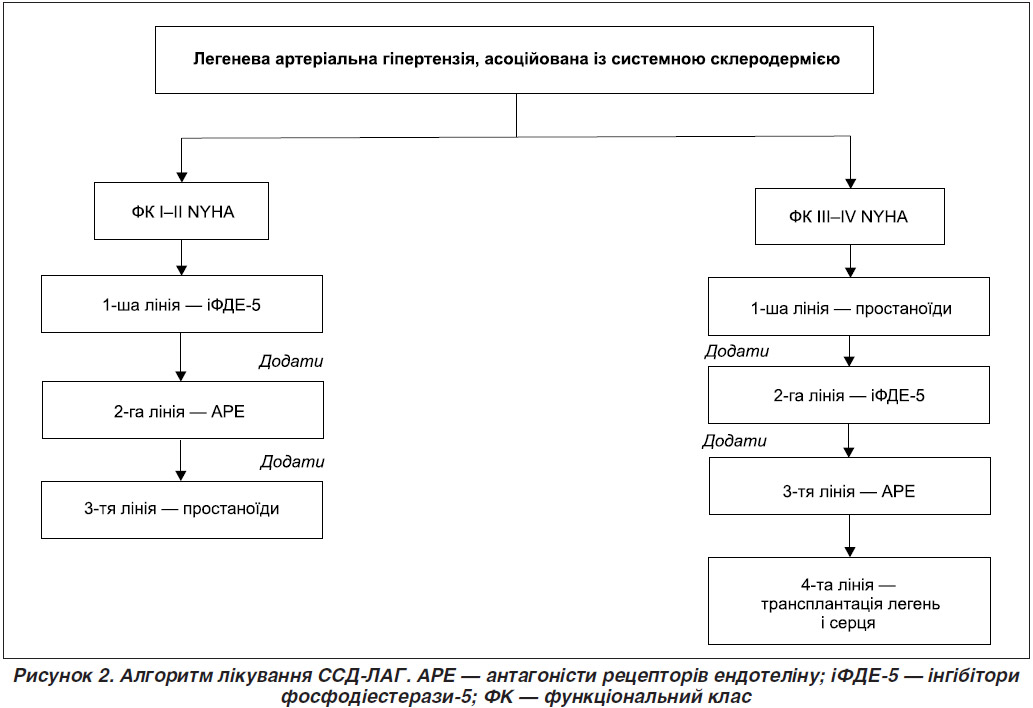 Легенева артеріальна гіпертензія, асоційована із системною склеродермією

ФК I–II NYHA

1-ша лінія — іФДЕ-5

Додати

2-га лінія — АРЕ

Додати

3-тя лінія — простаноїди

ФК III–IV NYHA

1-ша лінія — простаноїди

Додати

2-га лінія — іФДЕ-5

Додати

3-тя лінія — АРЕ

4-та лінія — трансплантація легень і серця

Рисунок 2. Алгоритм лікування ССД-ЛАГ. АРЕ — антагоністи рецепторів ендотеліну; іФДЕ-5 — інгібітори фосфодіестерази-5; ФК — функціональний клас